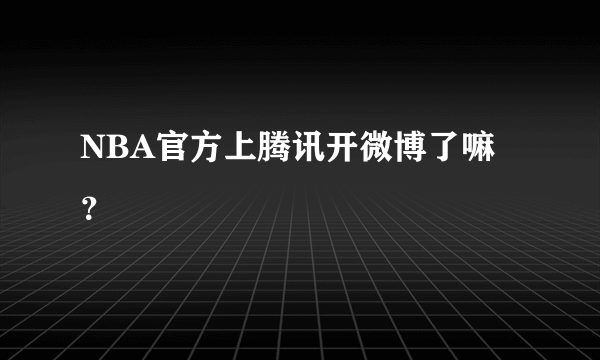 NBA官方上腾讯开微博了嘛？